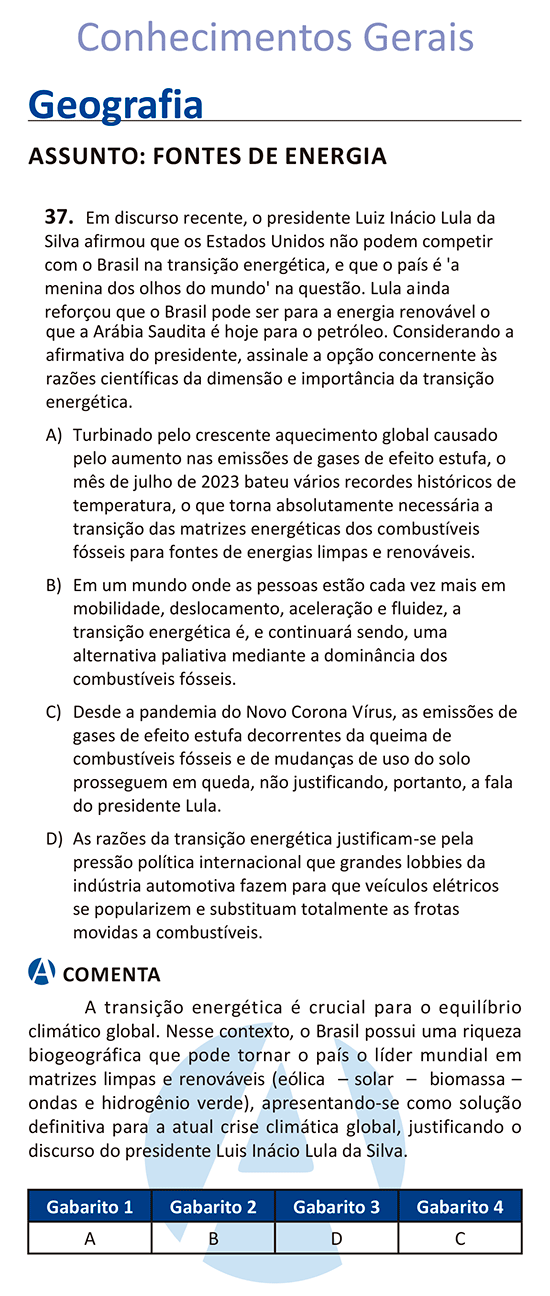 Conhecimentos Gerais

Geografia

ASSUNTO: FONTES DE ENERGIA

37. Em discurso recente, o presidente Luiz Inácio Lula da Silva afirmou que os Estados Unidos não podem competir com o Brasil na transição energética, e que o país é 'a menina dos olhos do mundo' na questão. Lula ainda reforçou que o Brasil pode ser para a energia renovável o que a Arábia Saudita é hoje para o petróleo. Considerando a afirmativa do presidente, assinale a opção concernente às razões científicas da dimensão e importância da transição energética.

A) Turbinado pelo crescente aquecimento global causado pelo aumento nas emissões de gases de efeito estufa, o mês de julho de 2023 bateu vários recordes históricos de temperatura, o que torna absolutamente necessária a transição das matrizes energéticas dos combustíveis fósseis para fontes de energias limpas e renováveis.

B) Em um mundo onde as pessoas estão cada vez mais em mobilidade, deslocamento, aceleração e fluidez, a transição energética é, e continuará sendo, uma alternativa paliativa mediante a dominância dos combustíveis fósseis.

C) Desde a pandemia do Novo Corona Vírus, as emissões de gases de efeito estufa decorrentes da queima de combustíveis fósseis e de mudanças de uso do solo prosseguem em queda, não justificando, portanto, a fala do presidente Lula.

D) As razões da transição energética justificam-se pela pressão política internacional que grandes lobbies da indústria automotiva fazem para que veículos elétricos se popularizem e substituam totalmente as frotas movidas a combustíveis.

COMENTA

A transição energética é crucial para o equilíbrio climático global. Nesse contexto, o Brasil possui uma riqueza biogeográfica que pode tornar o país o líder mundial em matrizes limpas e renováveis (eólica – solar – biomassa – ondas e hidrogênio verde), apresentando-se como solução definitiva para a atual crise climática global, justificando o discurso do presidente Luis Inácio Lula da Silva.

| Gabarito 1 | Gabarito 2 | Gabarito 3 | Gabarito 4 |
|---|---|---|---|
| A | B | D | C |